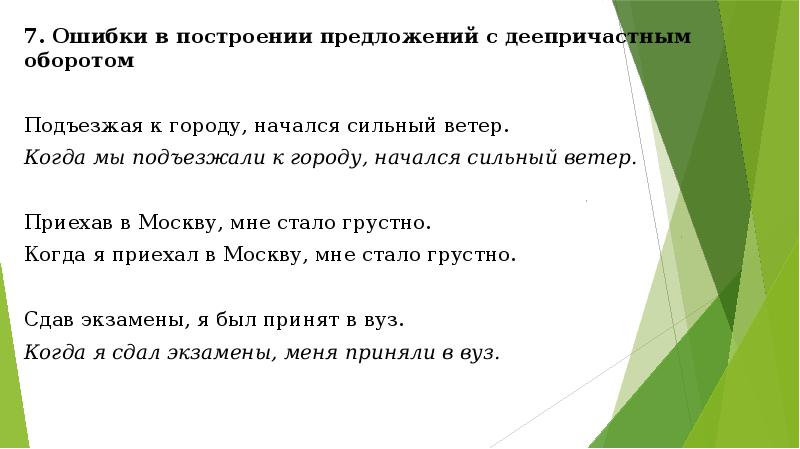 7. Ошибки в построении предложений с деепричастным оборотом

Подъезжая к городу, начался сильный ветер.
Когда мы подъезжали к городу, начался сильный ветер.

Приехав в Москву, мне стало грустно.
Когда я приехал в Москву, мне стало грустно.

Сдав экзамены, я был принят в вуз.
Когда я сдал экзамены, меня приняли в вуз.